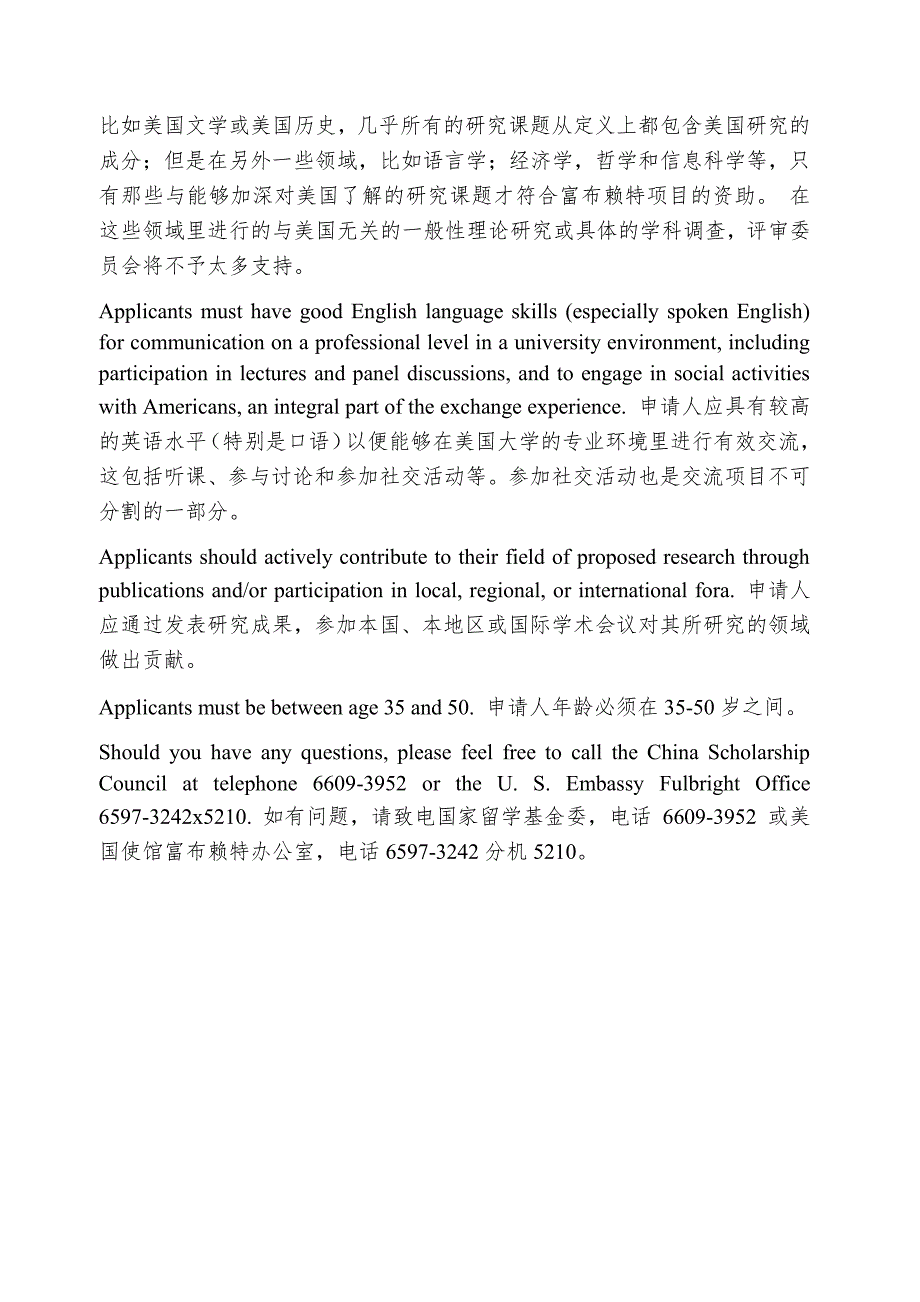 比如美国文学或美国历史，几乎所有的研究课题从定义上都包含美国研究的成分；但是在另外一些领域，比如语言学；经济学，哲学和信息科学等，只有那些与能够加深对美国了解的研究课题才符合富布赖特项目的资助。 在这些领域里进行的与美国无关的一般性理论研究或具体的学科调查，评审委员会将不予太多支持。

Applicants must have good English language skills (especially spoken English) for communication on a professional level in a university environment, including participation in lectures and panel discussions, and to engage in social activities with Americans, an integral part of the exchange experience. 申请人应具有较高的英语水平（特别是口语）以便能够在美国大学的专业环境里进行有效交流，这包括听课、参与讨论和参加社交活动等。参加社交活动也是交流项目不可分割的一部分。

Applicants should actively contribute to their field of proposed research through publications and/or participation in local, regional, or international fora. 申请人应通过发表研究成果，参加本国、本地区或国际学术会议对其所研究的领域做出贡献。

Applicants must be between age 35 and 50. 申请人年龄必须在 35-50 岁之间。

Should you have any questions, please feel free to call the China Scholarship Council at telephone 6609-3952 or the U. S. Embassy Fulbright Office 6597-3242x5210. 如有问题，请致电国家留学基金委，电话 6609-3952 或美国使馆富布赖特办公室，电话 6597-3242 分机 5210。